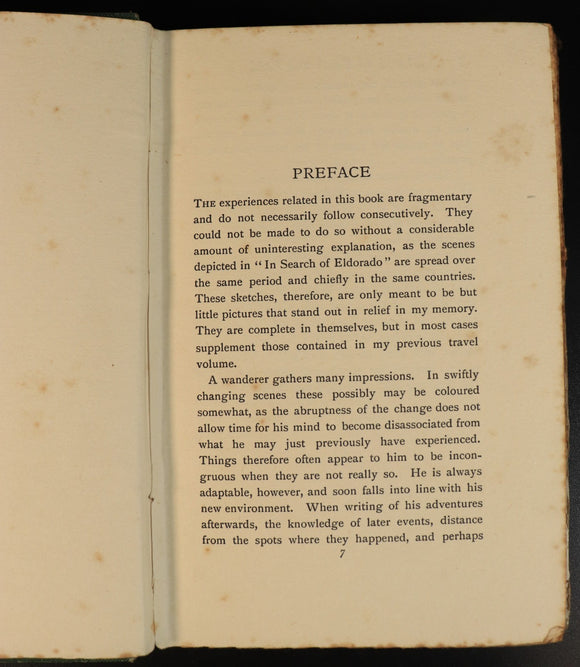 PREFACE

THE experiences related in this book are fragmentary and do not necessarily follow consecutively. They could not be made to do so without a considerable amount of uninteresting explanation, as the scenes depicted in "In Search of Eldorado" are spread over the same period and chiefly in the same countries. These sketches, therefore, are only meant to be but little pictures that stand out in relief in my memory. They are complete in themselves, but in most cases supplement those contained in my previous travel volume.

A wanderer gathers many impressions. In swiftly changing scenes these possibly may be coloured somewhat, as the abruptness of the change does not allow time for his mind to become disassociated from what he may just previously have experienced. Things therefore often appear to him to be incongruous when they are not really so. He is always adaptable, however, and soon falls into line with his new environment. When writing of his adventures afterwards, the knowledge of later events, distance from the spots where they happened, and perhaps

7